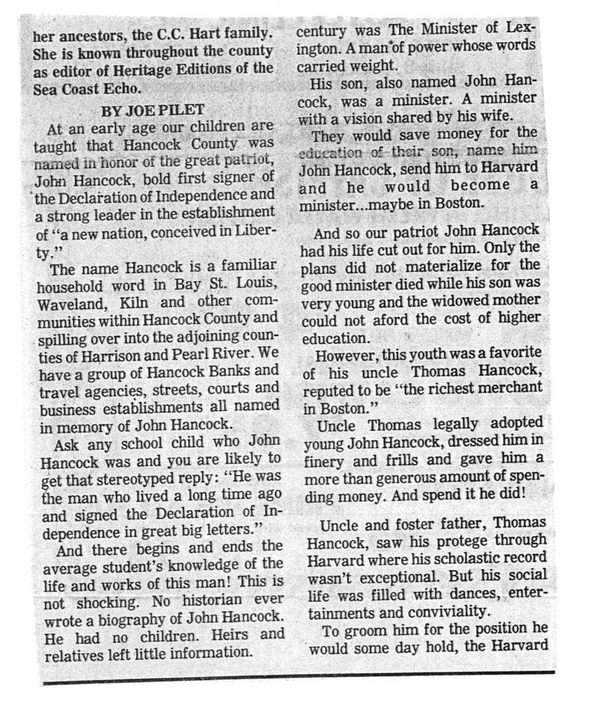 her ancestors, the C.C. Hart family. She is known throughout the county as editor of Heritage Editions of the Sea Coast Echo.

BY JOE PILET

At an early age our children are taught that Hancock County was named in honor of the great patriot, John Hancock, bold first signer of the Declaration of Independence and a strong leader in the establishment of "a new nation, conceived in Liberty."

The name Hancock is a familiar household word in Bay St. Louis, Waveland, Kiln and other communities within Hancock County and spilling over into the adjoining counties of Harrison and Pearl River. We have a group of Hancock Banks and travel agencies, streets, courts and business establishments all named in memory of John Hancock.

Ask any school child who John Hancock was and you are likely to get that stereotyped reply: "He was the man who lived a long time ago and signed the Declaration of Independence in great big letters."

And there begins and ends the average student's knowledge of the life and works of this man! This is not shocking. No historian ever wrote a biography of John Hancock. He had no children. Heirs and relatives left little information.

century was The Minister of Lexington. A man of power whose words carried weight.

His son, also named John Hancock, was a minister. A minister with a vision shared by his wife.

They would save money for the education of their son, name him John Hancock, send him to Harvard and he would become a minister...maybe in Boston.

And so our patriot John Hancock had his life cut out for him. Only the plans did not materialize for the good minister died while his son was very young and the widowed mother could not aford the cost of higher education.

However, this youth was a favorite of his uncle Thomas Hancock, reputed to be "the richest merchant in Boston."

Uncle Thomas legally adopted young John Hancock, dressed him in finery and frills and gave him a more than generous amount of spending money. And spend it he did!

Uncle and foster father, Thomas Hancock, saw his protege through Harvard where his scholastic record wasn't exceptional. But his social life was filled with dances, entertainments and conviviality.

To groom him for the position he would some day hold, the Harvard